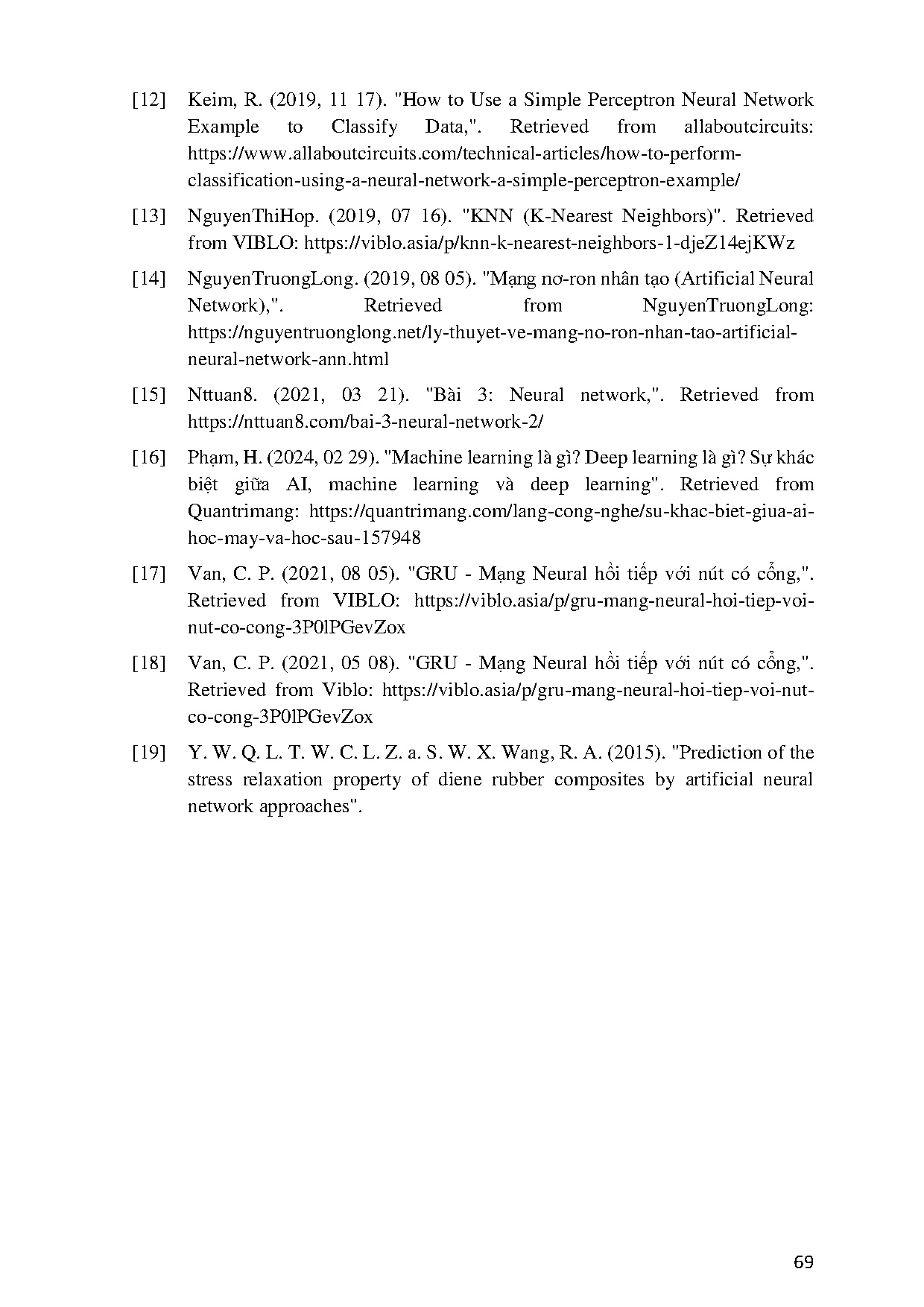 [12] Keim, R. (2019, 11 17). "How to Use a Simple Perceptron Neural Network Example to Classify Data,". Retrieved from allaboutcircuits: https://www.allaboutcircuits.com/technical-articles/how-to-perform-classification-using-a-neural-network-a-simple-perceptron-example/

[13] NguyenThiHop. (2019, 07 16). "KNN (K-Nearest Neighbors)". Retrieved from VIBLO: https://viblo.asia/p/knn-k-nearest-neighbors-1-djeZ14ejKWz

[14] NguyenTruongLong. (2019, 08 05). "Mạng nơ-ron nhân tạo (Artificial Neural Network),". Retrieved from NguyenTruongLong: https://nguyentruonglong.net/ly-thuyet-ve-mang-no-ron-nhan-tao-artificial-neural-network-ann.html

[15] Nttuan8. (2021, 03 21). "Bài 3: Neural network,". Retrieved from https://nttuan8.com/bai-3-neural-network-2/

[16] Phạm, H. (2024, 02 29). "Machine learning là gì? Deep learning là gì? Sự khác biệt giữa AI, machine learning và deep learning". Retrieved from Quantrimang: https://quantrimang.com/lang-cong-nghe/su-khac-biet-giua-ai-hoc-may-va-hoc-sau-157948

[17] Van, C. P. (2021, 08 05). "GRU - Mạng Neural hồi tiếp với nút có cổng,". Retrieved from VIBLO: https://viblo.asia/p/gru-mang-neural-hoi-tiep-voi-nut-co-cong-3P0lPGevZox

[18] Van, C. P. (2021, 05 08). "GRU - Mạng Neural hồi tiếp với nút có cổng,". Retrieved from Viblo: https://viblo.asia/p/gru-mang-neural-hoi-tiep-voi-nut-co-cong-3P0lPGevZox

[19] Y. W. Q. L. T. W. C. L. Z. a. S. W. X. Wang, R. A. (2015). "Prediction of the stress relaxation property of diene rubber composites by artificial neural network approaches".

69